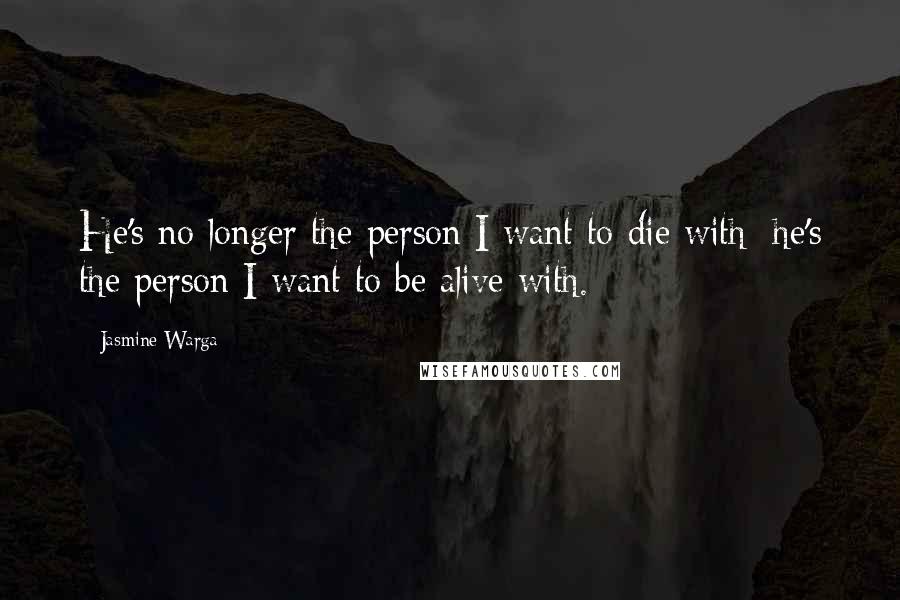 He's no longer the person I want to die with; he's the person I want to be alive with.

Jasmine Warga

WISEFAMOUSQUOTES.COM